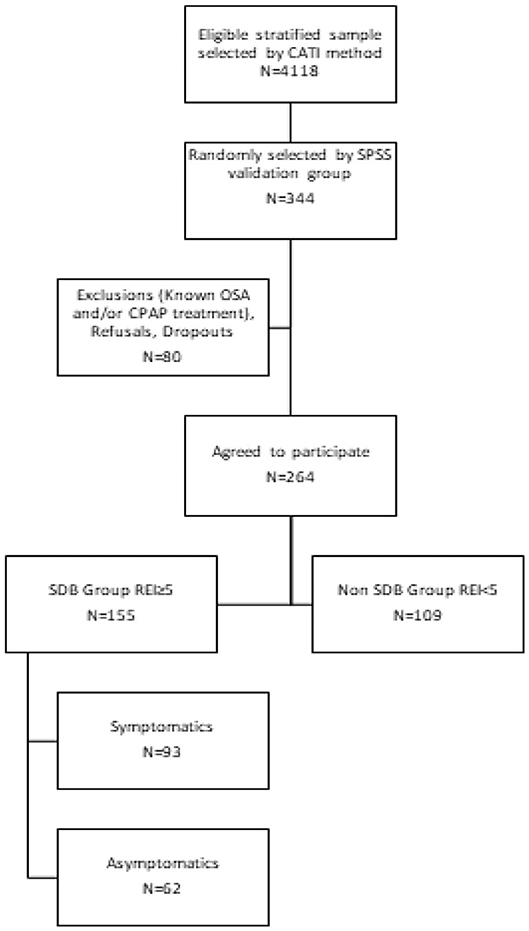 Eligible stratified sample selected by CATI method
N=4118

Randomly selected by SPSS validation group
N=344

Exclusions (Known OSA and/or CPAP treatment), Refusals, Dropouts
N=80

Agreed to participate
N=264

SDB Group REI≥5
N=155

Non SDB Group REI<5
N=109

Symptomatics
N=93

Asymptomatics
N=62